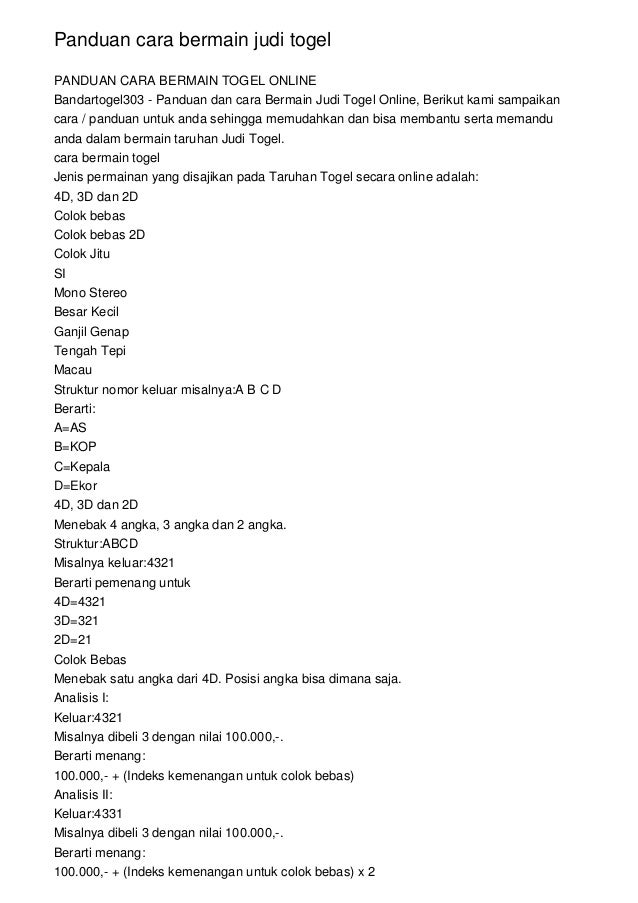 Panduan cara bermain judi togel

PANDUAN CARA BERMAIN TOGEL ONLINE
Bandartogel303 - Panduan dan cara Bermain Judi Togel Online, Berikut kami sampaikan cara / panduan untuk anda sehingga memudahkan dan bisa membantu serta memandu anda dalam bermain taruhan Judi Togel.
cara bermain togel
Jenis permainan yang disajikan pada Taruhan Togel secara online adalah:
4D, 3D dan 2D
Colok bebas
Colok bebas 2D
Colok Jitu
SI
Mono Stereo
Besar Kecil
Ganjil Genap
Tengah Tepi
Macau
Struktur nomor keluar misalnya:A B C D
Berarti:
A=AS
B=KOP
C=Kepala
D=Ekor
4D, 3D dan 2D
Menebak 4 angka, 3 angka dan 2 angka.
Struktur:ABCD
Misalnya keluar:4321
Berarti pemenang untuk
4D=4321
3D=321
2D=21
Colok Bebas
Menebak satu angka dari 4D. Posisi angka bisa dimana saja.
Analisis I:
Keluar:4321
Misalnya dibeli 3 dengan nilai 100.000,-.
Berarti menang:
100.000,- + (Indeks kemenangan untuk colok bebas)
Analisis II:
Keluar:4331
Misalnya dibeli 3 dengan nilai 100.000,-.
Berarti menang:
100.000,- + (Indeks kemenangan untuk colok bebas) x 2